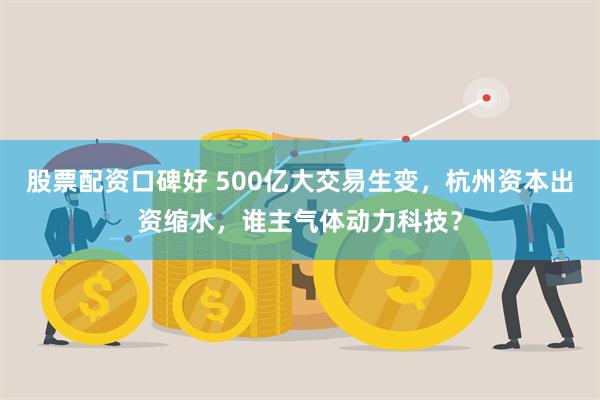 股票配资口碑好 500亿大交易生变，杭州资本出资缩水，谁主气体动力科技？